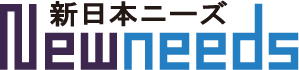 新日本ニーズ
Newneeds